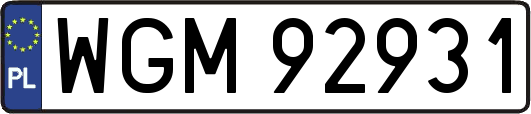 PL

WGM 92931